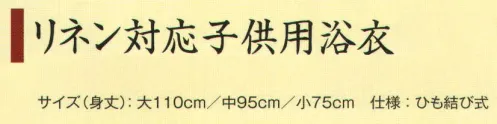 リネン対応子供用浴衣

サイズ（身丈）：大110cm／中95cm／小75cm　仕様：ひも結び式